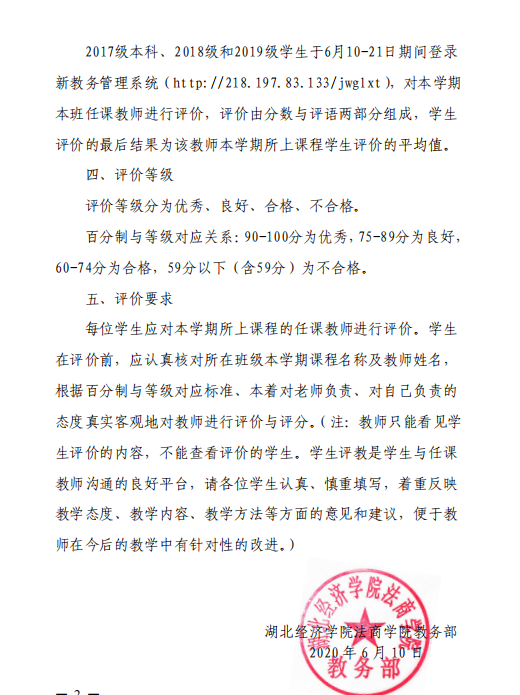 2017级本科、2018级和2019级学生于6月10-21日期间登录新教务管理系统（http://218.197.83.133/jwglxt），对本学期本班任课教师进行评价，评价由分数与评语两部分组成，学生评价的最后结果为该教师本学期所上课程学生评价的平均值。

四、评价等级

评价等级分为优秀、良好、合格、不合格。

百分制与等级对应关系：90-100分为优秀，75-89分为良好，60-74分为合格，59分以下（含59分）为不合格。

五、评价要求

每位学生应对本学期所上课程的任课教师进行评价。学生在评价前，应认真核对所在班级本学期课程名称及教师姓名，根据百分制与等级对应标准、本着对老师负责、对自己负责的态度真实客观地对教师进行评价与评分。（注：教师只能看见学生评价的内容，不能查看评价的学生。学生评教是学生与任课教师沟通的良好平台，请各位学生认真、慎重填写，着重反映教学态度、教学内容、教学方法等方面的意见和建议，便于教师在今后的教学中有针对性的改进。）

湖北经济学院法商学院教务部
2020年6月10日

湖北经济学院法商学院
教务部

— 2 —